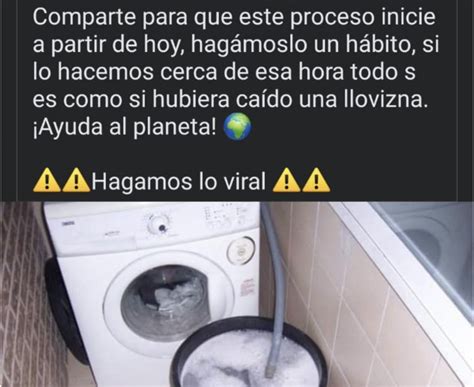 Comparte para que este proceso inicie a partir de hoy, hagámoslo un hábito, si lo hacemos cerca de esa hora todo s es como si hubiera caído una llovizna. ¡Ayuda al planeta! 🌍

⚠️⚠️Hagamos lo viral ⚠️⚠️